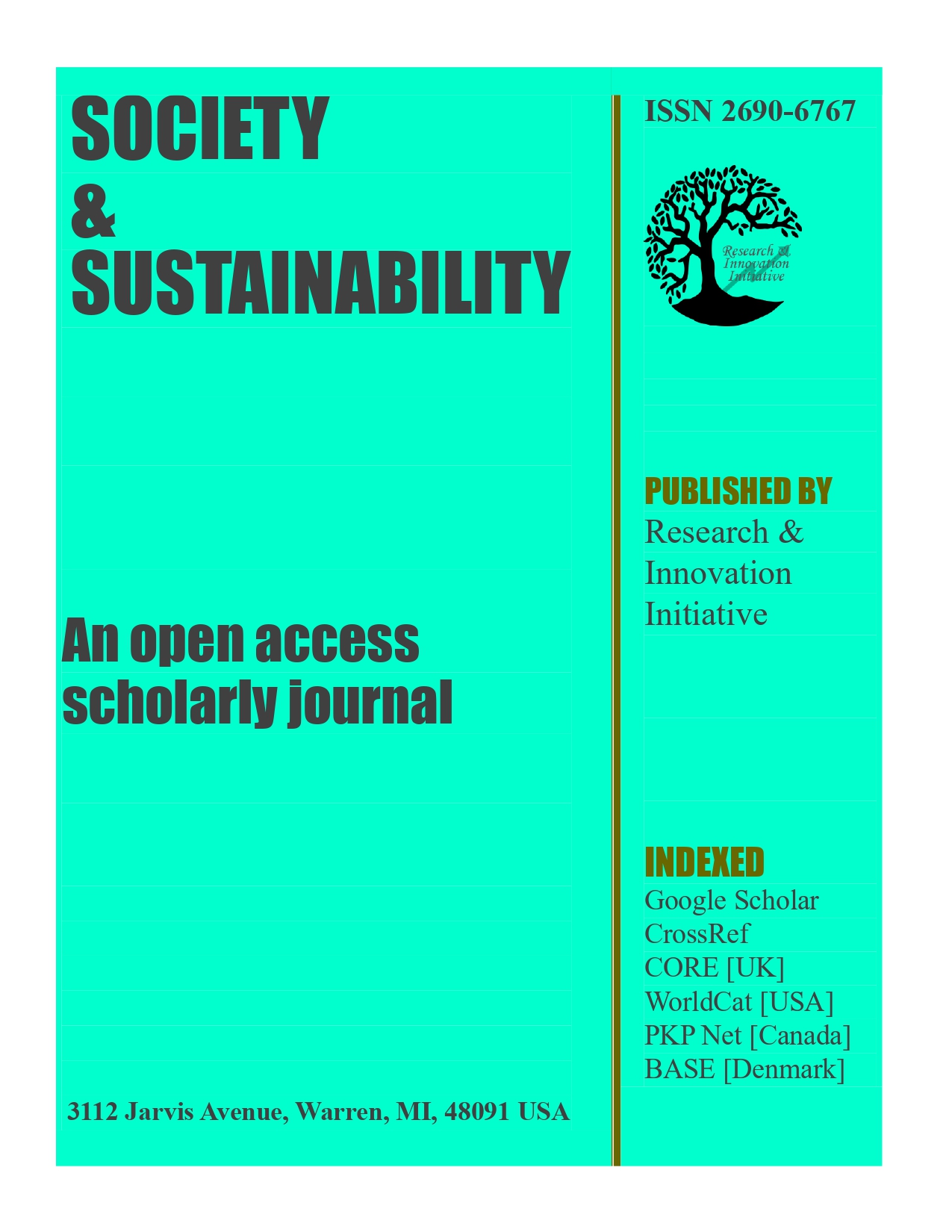 SOCIETY
&
SUSTAINABILITY

An open access scholarly journal

3112 Jarvis Avenue, Warren, MI, 48091 USA

ISSN 2690-6767

Research & Innovation Initiative

PUBLISHED BY
Research & Innovation Initiative

INDEXED
Google Scholar
CrossRef
CORE [UK]
WorldCat [USA]
PKP Net [Canada]
BASE [Denmark]